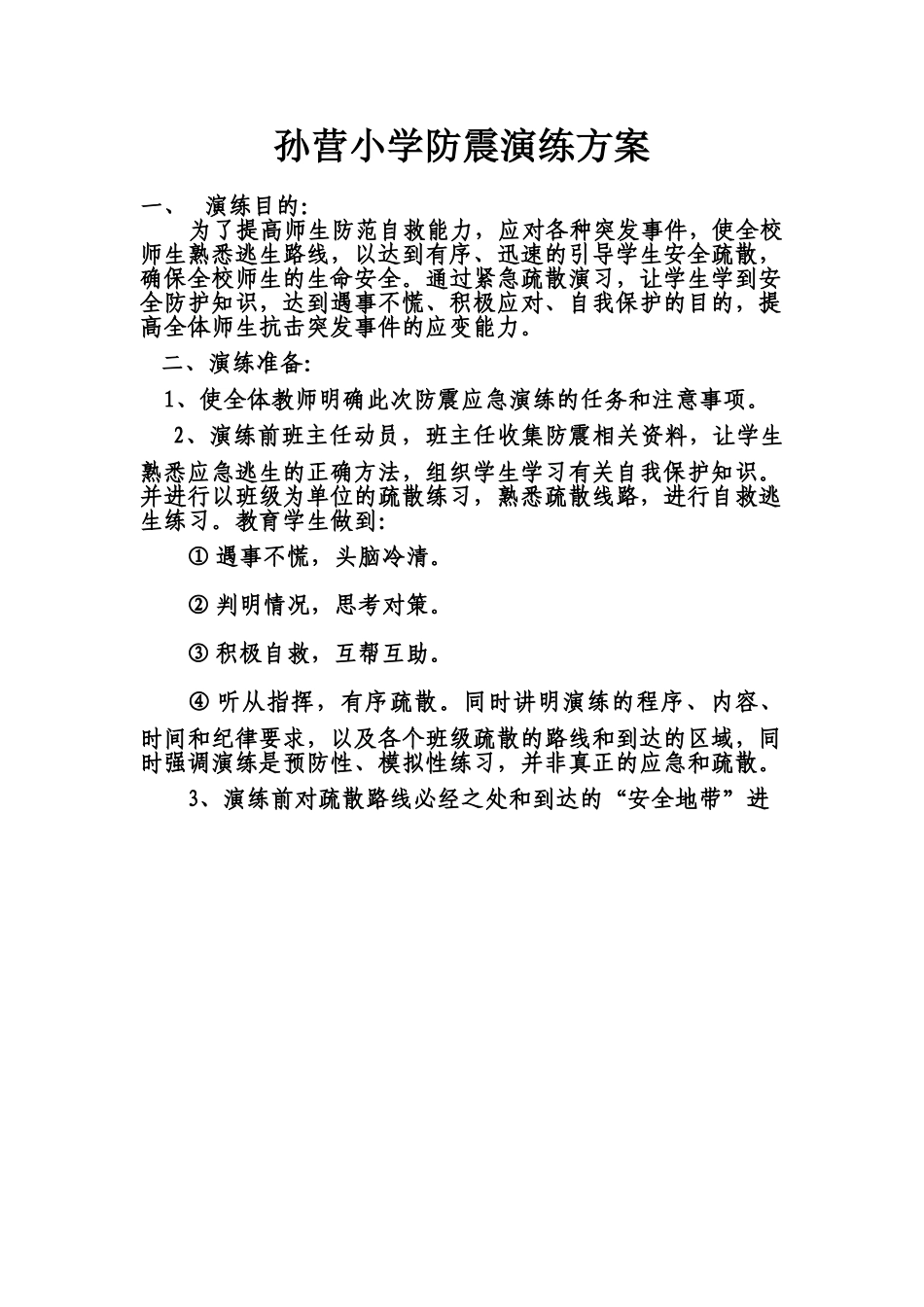 孙营小学防震演练方案

一、 演练目的:

为了提高师生防范自救能力，应对各种突发事件，使全校师生熟悉逃生路线，以达到有序、迅速的引导学生安全疏散，确保全校师生的生命安全。通过紧急疏散演习，让学生学到安全防护知识，达到遇事不慌、积极应对、自我保护的目的，提高全体师生抗击突发事件的应变能力。

二、演练准备:

1、使全体教师明确此次防震应急演练的任务和注意事项。

2、演练前班主任动员，班主任收集防震相关资料，让学生熟悉应急逃生的正确方法，组织学生学习有关自我保护知识。并进行以班级为单位的疏散练习，熟悉疏散线路，进行自救逃生练习。教育学生做到:

① 遇事不慌，头脑冷清。

② 判明情况，思考对策。

③ 积极自救，互帮互助。

④ 听从指挥，有序疏散。同时讲明演练的程序、内容、时间和纪律要求，以及各个班级疏散的路线和到达的区域，同时强调演练是预防性、模拟性练习，并非真正的应急和疏散。

3、演练前对疏散路线必经之处和到达的“安全地带”进